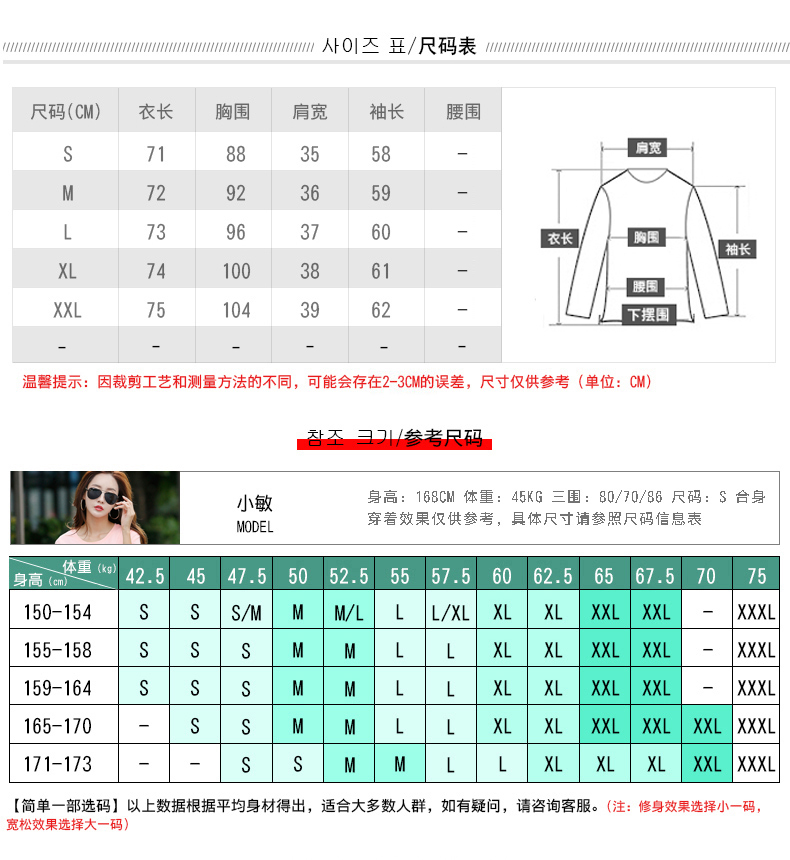 사이즈 표/尺码表

| 尺码(CM) | 衣长 | 胸围 | 肩宽 | 袖长 | 腰围 |
|---|---|---|---|---|---|
| S | 71 | 88 | 35 | 58 | - |
| M | 72 | 92 | 36 | 59 | - |
| L | 73 | 96 | 37 | 60 | - |
| XL | 74 | 100 | 38 | 61 | - |
| XXL | 75 | 104 | 39 | 62 | - |
| - | - | - | - | - | - |

肩宽
衣长
胸围
袖长
腰围
下摆围

温馨提示：因裁剪工艺和测量方法的不同，可能会存在2-3CM的误差，尺寸仅供参考（单位：CM）

참조 크기/参考尺码

小敏
MODEL

身高：168CM 体重：45KG 三围：80/70/86 尺码：S 合身
穿着效果仅供参考，具体尺寸请参照尺码信息表

| 体重(kg) 身高(cm) | 42.5 | 45 | 47.5 | 50 | 52.5 | 55 | 57.5 | 60 | 62.5 | 65 | 67.5 | 70 | 75 |
|---|---|---|---|---|---|---|---|---|---|---|---|---|---|
| 150-154 | S | S | S/M | M | M/L | L | L/XL | XL | XL | XXL | XXL | - | XXXL |
| 155-158 | S | S | S | M | M | L | L | XL | XL | XXL | XXL | - | XXXL |
| 159-164 | S | S | S | M | M | L | L | XL | XL | XXL | XXL | - | XXXL |
| 165-170 | - | S | S | M | M | L | L | XL | XL | XXL | XXL | XXL | XXXL |
| 171-173 | - | - | S | S | M | M | L | L | XL | XL | XL | XXL | XXXL |

【简单一部选码】以上数据根据平均身材得出，适合大多数人群，如有疑问，请咨询客服。（注：修身效果选择小一码，宽松效果选择大一码）